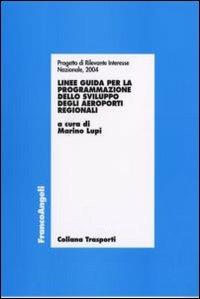 Progetto di Rilevante Interesse Nazionale, 2004

LINEE GUIDA PER LA PROGRAMMAZIONE DELLO SVILUPPO DEGLI AEROPORTI REGIONALI

a cura di
Marino Lupi

FrancoAngeli

Collana Trasporti